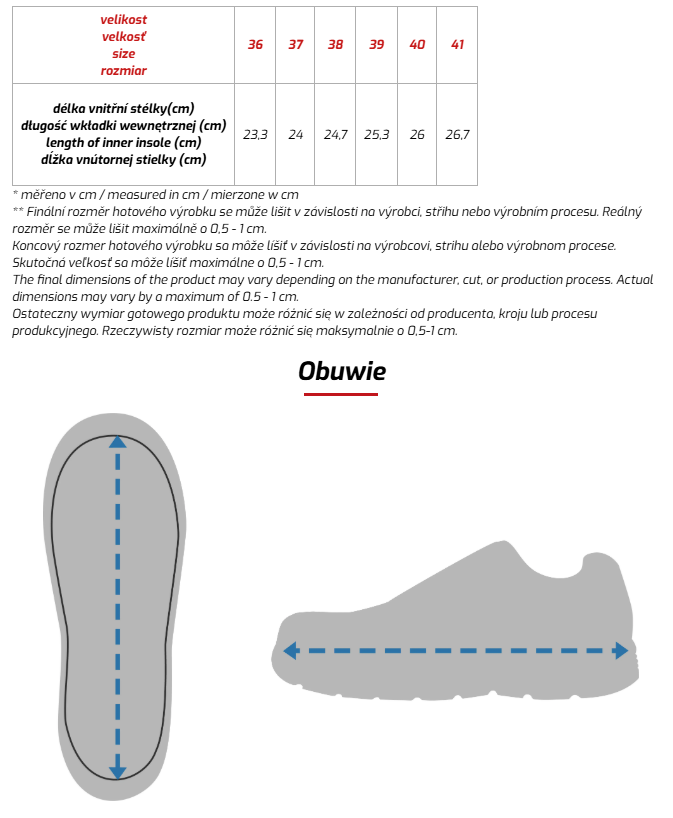 | velikost velkosť size rozmiar | 36 | 37 | 38 | 39 | 40 | 41 |
|---|---|---|---|---|---|---|
| délka vnitřní stélky(cm) długość wkładki wewnętrznej (cm) length of inner insole (cm) dĺžka vnútornej stielky (cm) | 23,3 | 24 | 24,7 | 25,3 | 26 | 26,7 |

* měřeno v cm / measured in cm / mierzone w cm
** Finální rozměr hotového výrobku se může lišit v závislosti na výrobci, střihu nebo výrobním procesu. Reálný rozměr se může lišit maximálně o 0,5 - 1 cm.
Koncový rozmer hotového výrobku sa môže líšiť v závislosti na výrobcovi, strihu alebo výrobnom procese. Skutočná veľkosť sa môže líšiť maximálne o 0,5 - 1 cm.
The final dimensions of the product may vary depending on the manufacturer, cut, or production process. Actual dimensions may vary by a maximum of 0.5 - 1 cm.
Ostateczny wymiar gotowego produktu może różnić się w zależności od producenta, kroju lub procesu produkcyjnego. Rzeczywisty rozmiar może różnić się maksymalnie o 0,5-1 cm.

Obuwie